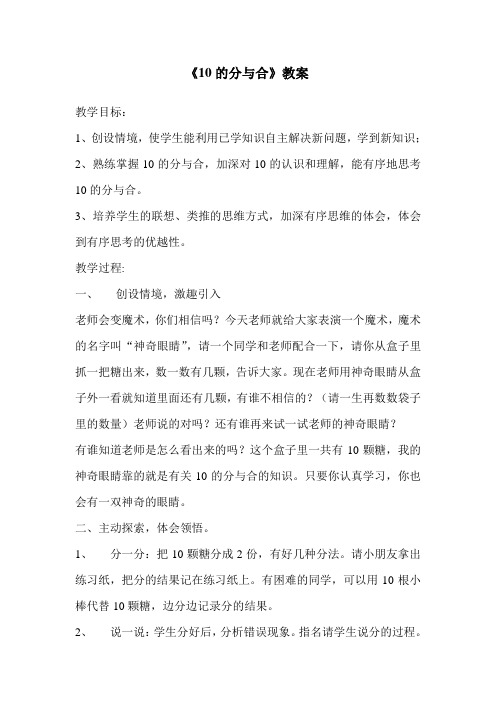 《10 的分与合》教案

教学目标：

1、创设情境，使学生能利用已学知识自主解决新问题，学到新知识；

2、熟练掌握 10 的分与合，加深对 10 的认识和理解，能有序地思考 10 的分与合。

3、培养学生的联想、类推的思维方式，加深有序思维的体会，体会到有序思考的优越性。

教学过程:

一、　创设情境，激趣引入

老师会变魔术，你们相信吗？今天老师就给大家表演一个魔术，魔术的名字叫“神奇眼睛”，请一个同学和老师配合一下，请你从盒子里抓一把糖出来，数一数有几颗，告诉大家。现在老师用神奇眼睛从盒子外一看就知道里面还有几颗，有谁不相信的？（请一生再数数袋子里的数量）老师说的对吗？还有谁再来试一试老师的神奇眼睛？

有谁知道老师是怎么看出来的吗？这个盒子里一共有 10 颗糖，我的神奇眼睛靠的就是有关 10 的分与合的知识。只要你认真学习，你也会有一双神奇的眼睛。

二、主动探索，体会领悟。

1、　分一分：把 10 颗糖分成 2 份，有好几种分法。请小朋友拿出练习纸，把分的结果记在练习纸上。有困难的同学，可以用 10 根小棒代替 10 颗糖，边分边记录分的结果。

2、　说一说：学生分好后，分析错误现象。指名请学生说分的过程。